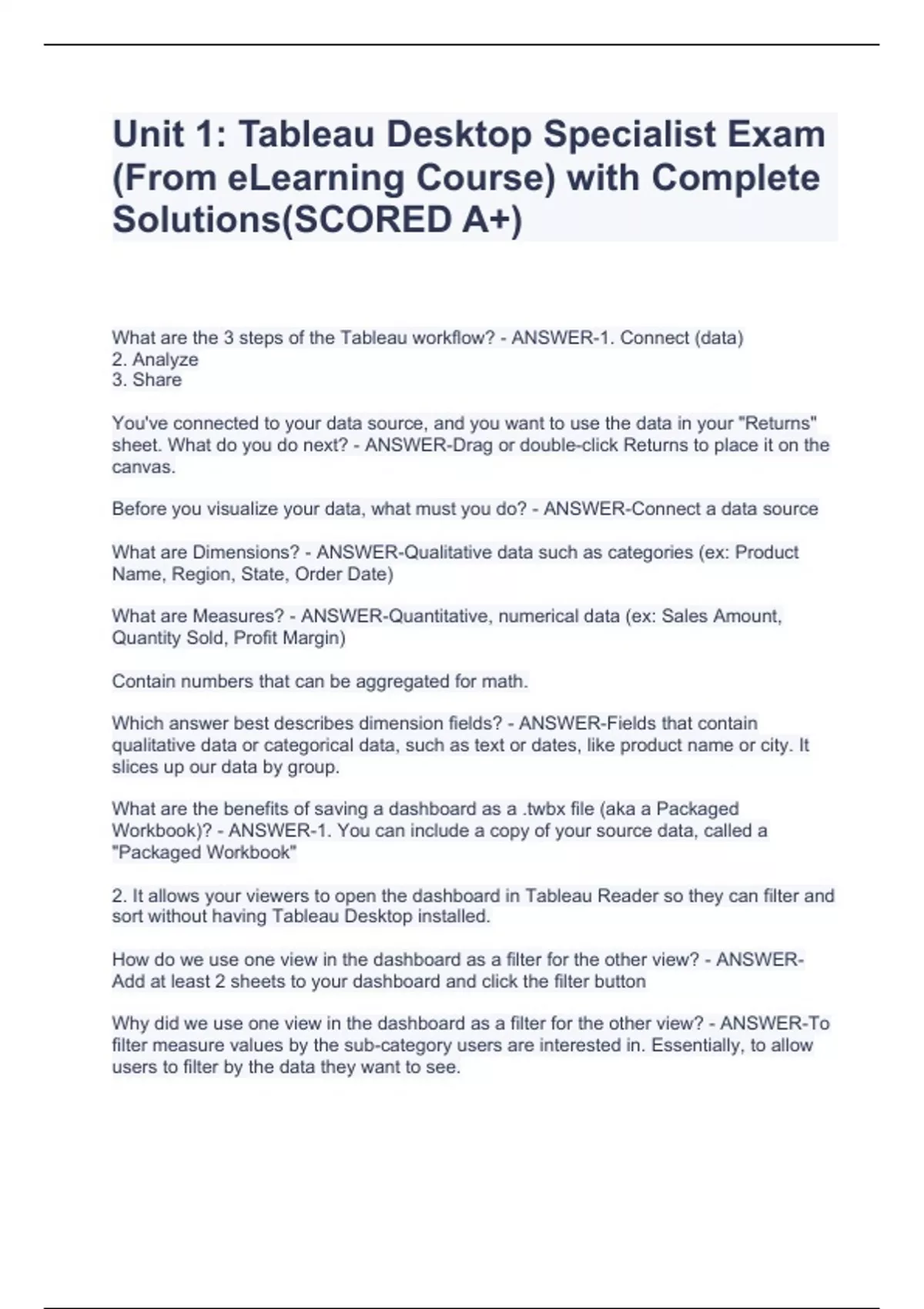 Unit 1: Tableau Desktop Specialist Exam (From eLearning Course) with Complete Solutions(SCORED A+)

What are the 3 steps of the Tableau workflow? - ANSWER-1. Connect (data)
2. Analyze
3. Share

You've connected to your data source, and you want to use the data in your "Returns" sheet. What do you do next? - ANSWER-Drag or double-click Returns to place it on the canvas.

Before you visualize your data, what must you do? - ANSWER-Connect a data source

What are Dimensions? - ANSWER-Qualitative data such as categories (ex: Product Name, Region, State, Order Date)

What are Measures? - ANSWER-Quantitative, numerical data (ex: Sales Amount, Quantity Sold, Profit Margin)

Contain numbers that can be aggregated for math.

Which answer best describes dimension fields? - ANSWER-Fields that contain qualitative data or categorical data, such as text or dates, like product name or city. It slices up our data by group.

What are the benefits of saving a dashboard as a .twbx file (aka a Packaged Workbook)? - ANSWER-1. You can include a copy of your source data, called a "Packaged Workbook"

2. It allows your viewers to open the dashboard in Tableau Reader so they can filter and sort without having Tableau Desktop installed.

How do we use one view in the dashboard as a filter for the other view? - ANSWER-Add at least 2 sheets to your dashboard and click the filter button

Why did we use one view in the dashboard as a filter for the other view? - ANSWER-To filter measure values by the sub-category users are interested in. Essentially, to allow users to filter by the data they want to see.